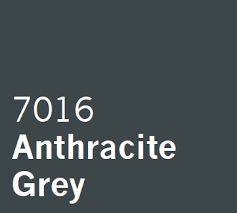 7016
Anthracite Grey